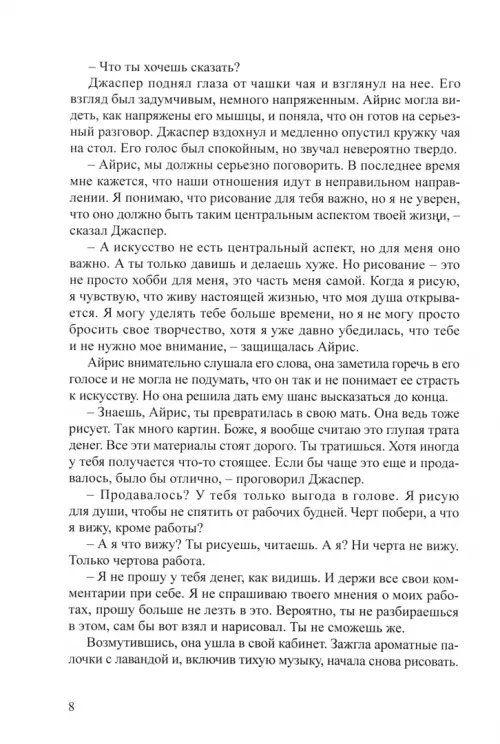 – Что ты хочешь сказать?

Джаспер поднял глаза от чашки чая и взглянул на нее. Его взгляд был задумчивым, немного напряженным. Айрис могла видеть, как напряжены его мышцы, и поняла, что он готов на серьезный разговор. Джаспер вздохнул и медленно опустил кружку чая на стол. Его голос был спокойным, но звучал невероятно твердо.

– Айрис, мы должны серьезно поговорить. В последнее время мне кажется, что наши отношения идут в неправильном направлении. Я понимаю, что рисование для тебя важно, но я не уверен, что оно должно быть таким центральным аспектом твоей жизни, – сказал Джаспер.

– А искусство не есть центральный аспект, но для меня оно важно. А ты только давишь и делаешь хуже. Но рисование – это не просто хобби для меня, это часть меня самой. Когда я рисую, я чувствую, что живу настоящей жизнью, что моя душа открывается. Я могу уделять тебе больше времени, но я не могу просто бросить свое творчество, хотя я уже давно убедилась, что тебе и не нужно мое внимание, – защищалась Айрис.

Айрис внимательно слушала его слова, она заметила горечь в его голосе и не могла не подумать, что он так и не понимает ее страсть к искусству. Но она решила дать ему шанс высказаться до конца.

– Знаешь, Айрис, ты превратилась в свою мать. Она ведь тоже рисует. Так много картин. Боже, я вообще считаю это глупая трата денег. Все эти материалы стоят дорого. Ты тратишься. Хотя иногда у тебя получается что-то стоящее. Если бы чаще это еще и продавалось, было бы отлично, – проговорил Джаспер.

– Продавалось? У тебя только выгода в голове. Я рисую для души, чтобы не спятить от рабочих будней. Черт побери, а что я вижу, кроме работы?

– А я что вижу? Ты рисуешь, читаешь. А я? Ни черта не вижу. Только чертова работа.

– Я не прошу у тебя денег, как видишь. И держи все свои комментарии при себе. Я не спрашиваю твоего мнения о моих работах, прошу больше не лезть в это. Вероятно, ты не разбираешься в этом, сам бы вот взял и нарисовал. Ты не сможешь же.

Возмутившись, она ушла в свой кабинет. Зажгла ароматные палочки с лавандой и, включив тихую музыку, начала снова рисовать.

8